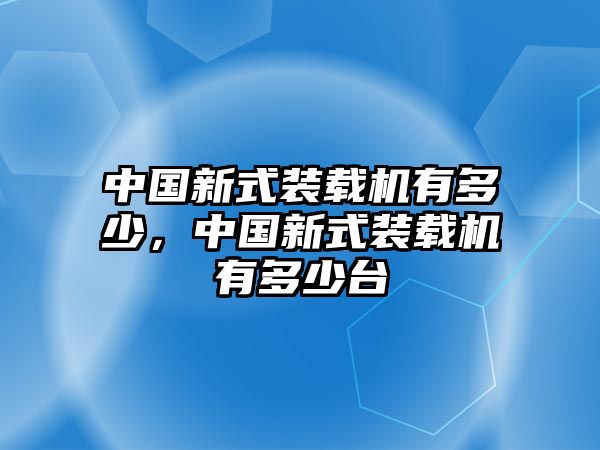 中国新式装载机有多少，中国新式装载机有多少台